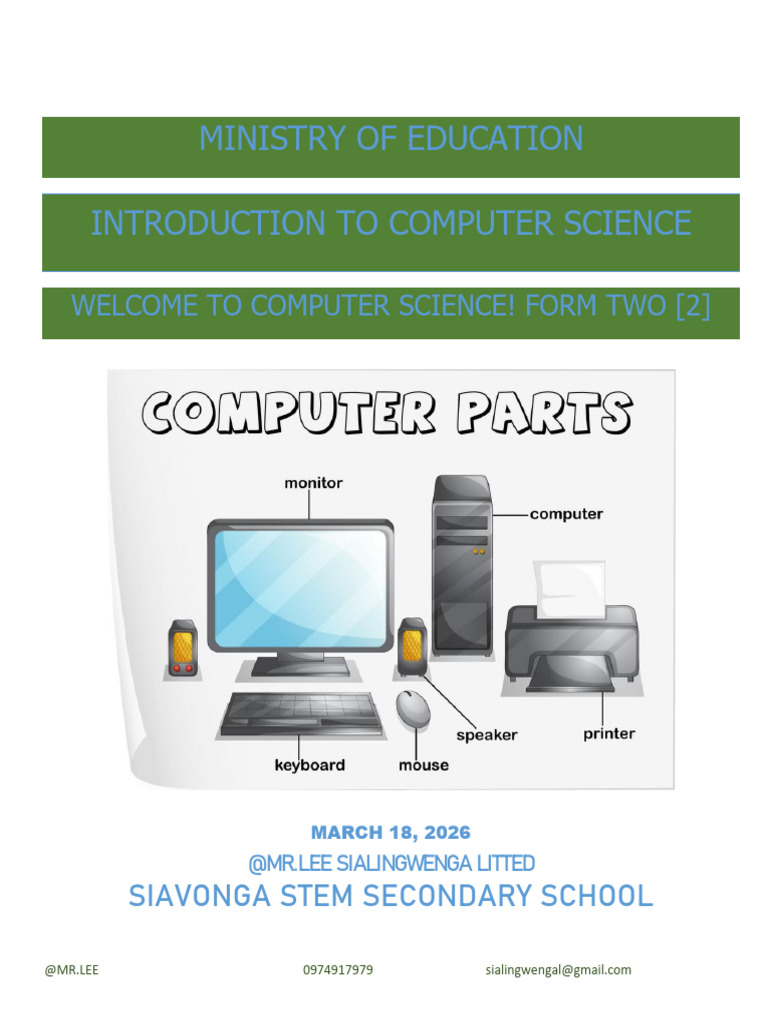 MINISTRY OF EDUCATION

INTRODUCTION TO COMPUTER SCIENCE

WELCOME TO COMPUTER SCIENCE! FORM TWO [2]

COMPUTER PARTS

monitor

computer

speaker

printer

keyboard

mouse

MARCH 18, 2026

@MR.LEE SIALINGWENGA LITTED

SIAVONGA STEM SECONDARY SCHOOL

@MR.LEE 0974917979 sialingwengal@gmail.com